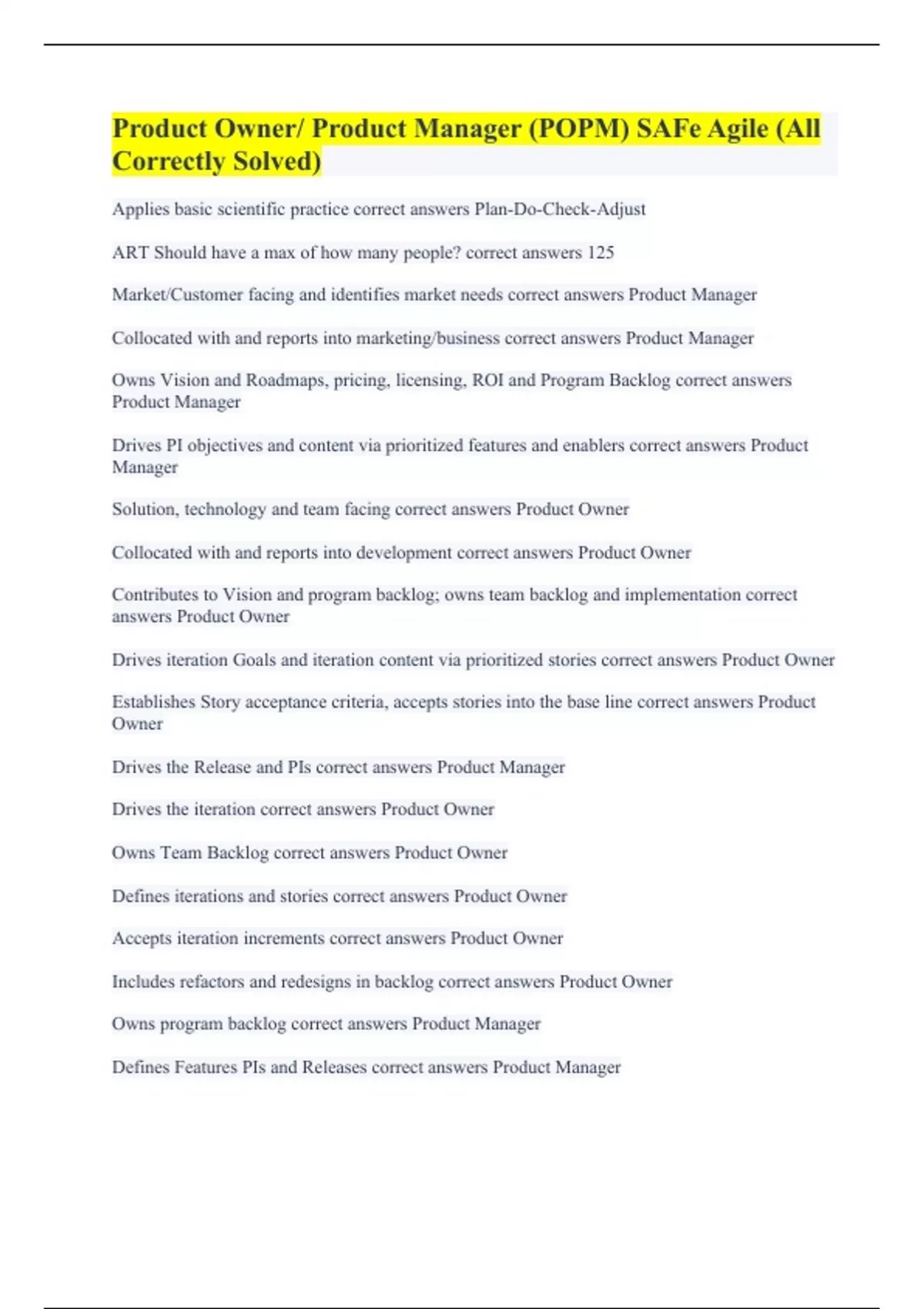 Product Owner/ Product Manager (POPM) SAFe Agile (All Correctly Solved)

Applies basic scientific practice correct answers Plan-Do-Check-Adjust

ART Should have a max of how many people? correct answers 125

Market/Customer facing and identifies market needs correct answers Product Manager

Collocated with and reports into marketing/business correct answers Product Manager

Owns Vision and Roadmaps, pricing, licensing, ROI and Program Backlog correct answers Product Manager

Drives PI objectives and content via prioritized features and enablers correct answers Product Manager

Solution, technology and team facing correct answers Product Owner

Collocated with and reports into development correct answers Product Owner

Contributes to Vision and program backlog; owns team backlog and implementation correct answers Product Owner

Drives iteration Goals and iteration content via prioritized stories correct answers Product Owner

Establishes Story acceptance criteria, accepts stories into the base line correct answers Product Owner

Drives the Release and PIs correct answers Product Manager

Drives the iteration correct answers Product Owner

Owns Team Backlog correct answers Product Owner

Defines iterations and stories correct answers Product Owner

Accepts iteration increments correct answers Product Owner

Includes refactors and redesigns in backlog correct answers Product Owner

Owns program backlog correct answers Product Manager

Defines Features PIs and Releases correct answers Product Manager